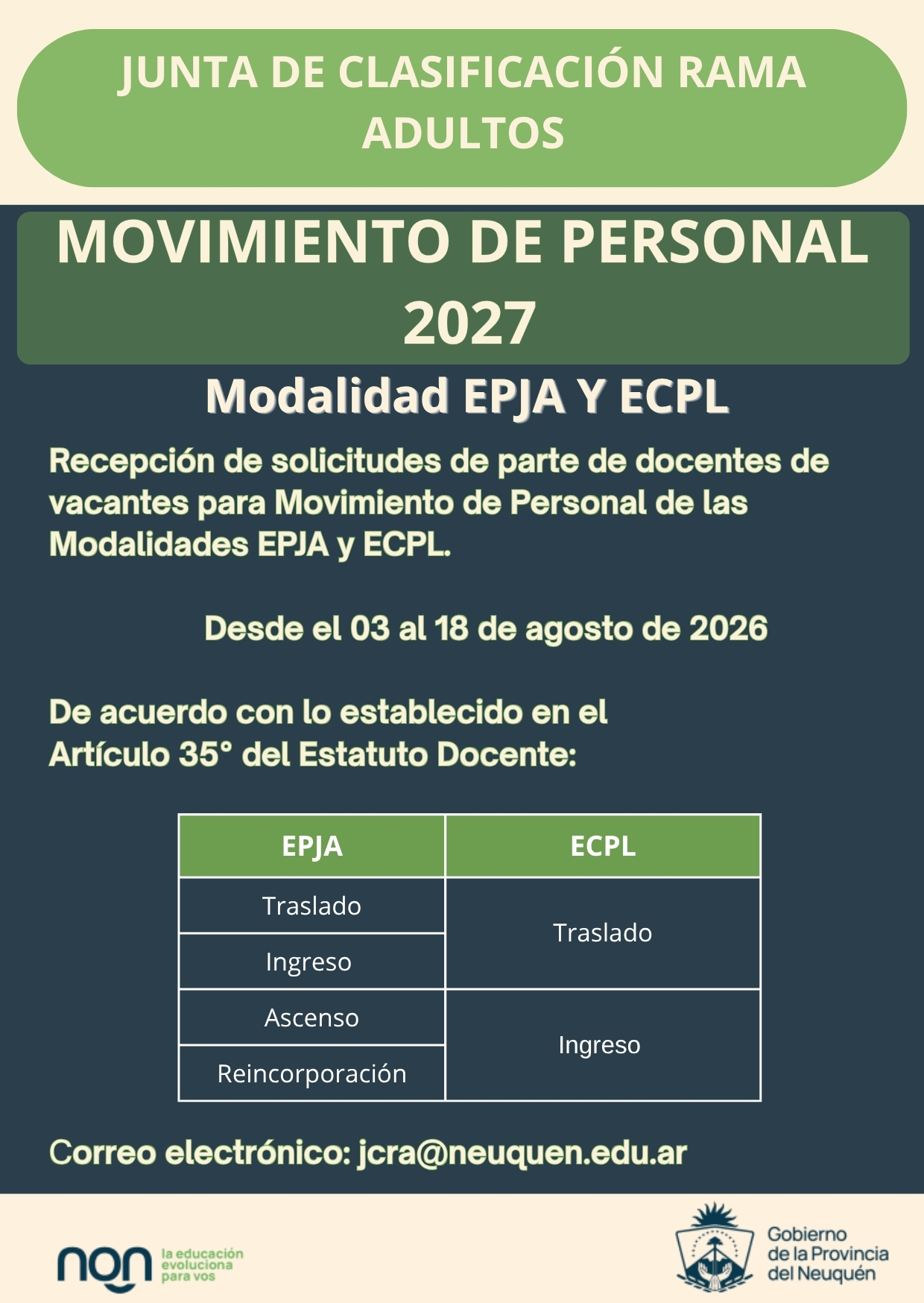 JUNTA DE CLASIFICACIÓN RAMA ADULTOS

MOVIMIENTO DE PERSONAL 2027

Modalidad EPJA Y ECPL

Recepción de solicitudes de parte de docentes de vacantes para Movimiento de Personal de las Modalidades EPJA y ECPL.

Desde el 03 al 18 de agosto de 2026

De acuerdo con lo establecido en el Artículo 35° del Estatuto Docente:

| EPJA | ECPL |
|---|---|
| Traslado | Traslado |
| Ingreso | |
| Ascenso | Ingreso |
| Reincorporación | |

Correo electrónico: jcra@neuquen.edu.ar

non la educación evoluciona para vos

Gobierno de la Provincia del Neuquén